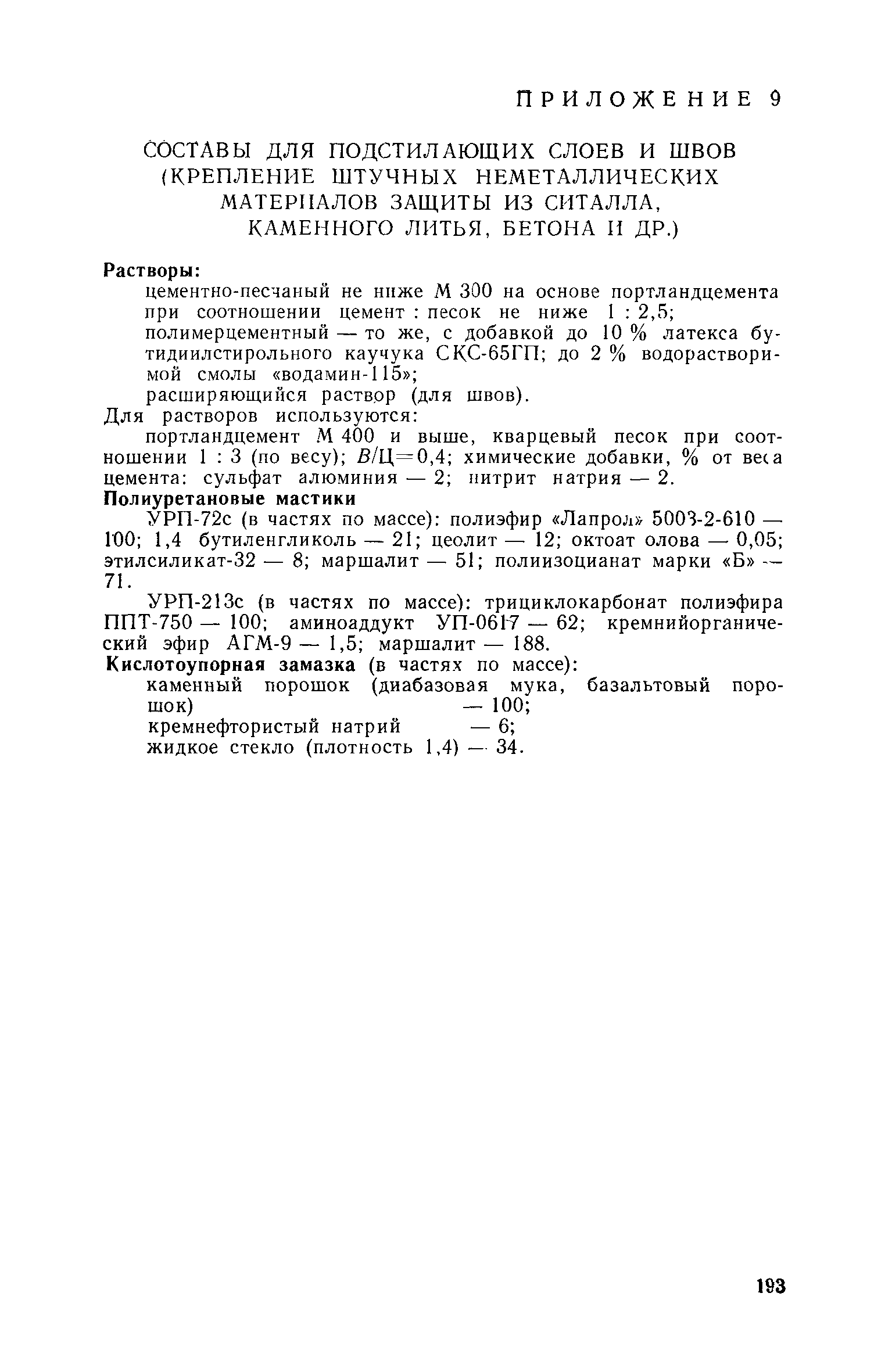 ПРИЛОЖЕНИЕ 9

СОСТАВЫ ДЛЯ ПОДСТИЛАЮЩИХ СЛОЕВ И ШВОВ (КРЕПЛЕНИЕ ШТУЧНЫХ НЕМЕТАЛЛИЧЕСКИХ МАТЕРИАЛОВ ЗАЩИТЫ ИЗ СИТАЛЛА, КАМЕННОГО ЛИТЬЯ, БЕТОНА И ДР.)

Растворы:

цементно-песчаный не ниже М 300 на основе портландцемента при соотношении цемент : песок не ниже 1 : 2,5;

полимерцементный — то же, с добавкой до 10 % латекса бутидиилстирольного каучука СКС-65ГП; до 2 % водорастворимой смолы «водамин-115»;

расширяющийся раствор (для швов).

Для растворов используются:

портландцемент М 400 и выше, кварцевый песок при соотношении 1 : 3 (по весу); В/Ц=0,4; химические добавки, % от веса цемента: сульфат алюминия — 2; нитрит натрия — 2.

Полиуретановые мастики

УРП-72с (в частях по массе): полиэфир «Лапрол» 5003-2-610 — 100; 1,4 бутиленгликоль — 21; цеолит — 12; октоат олова — 0,05; этилсиликат-32 — 8; маршалит — 51; полиизоцианат марки «Б» — 71.

УРП-213с (в частях по массе): трициклокарбонат полиэфира ППТ-750 — 100; аминоаддукт УП-0617 — 62; кремнийорганический эфир АГМ-9 — 1,5; маршалит — 188.

Кислотоупорная замазка (в частях по массе):

каменный порошок (диабазовая мука, базальтовый порошок) — 100;

кремнефтористый натрий — 6;

жидкое стекло (плотность 1,4) — 34.

193